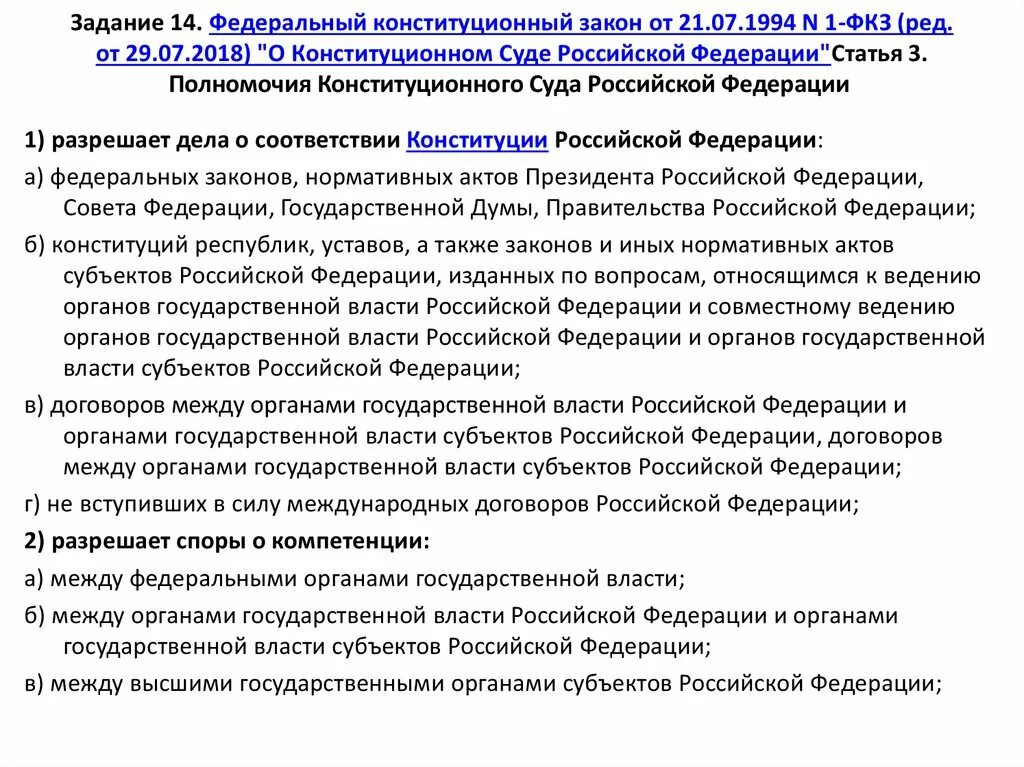 Задание 14. Федеральный конституционный закон от 21.07.1994 N 1-ФКЗ (ред. от 29.07.2018) "О Конституционном Суде Российской Федерации"Статья 3. Полномочия Конституционного Суда Российской Федерации

1) разрешает дела о соответствии Конституции Российской Федерации:

а) федеральных законов, нормативных актов Президента Российской Федерации, Совета Федерации, Государственной Думы, Правительства Российской Федерации;

б) конституций республик, уставов, а также законов и иных нормативных актов субъектов Российской Федерации, изданных по вопросам, относящимся к ведению органов государственной власти Российской Федерации и совместному ведению органов государственной власти Российской Федерации и органов государственной власти субъектов Российской Федерации;

в) договоров между органами государственной власти Российской Федерации и органами государственной власти субъектов Российской Федерации, договоров между органами государственной власти субъектов Российской Федерации;

г) не вступивших в силу международных договоров Российской Федерации;

2) разрешает споры о компетенции:

а) между федеральными органами государственной власти;

б) между органами государственной власти Российской Федерации и органами государственной власти субъектов Российской Федерации;

в) между высшими государственными органами субъектов Российской Федерации;